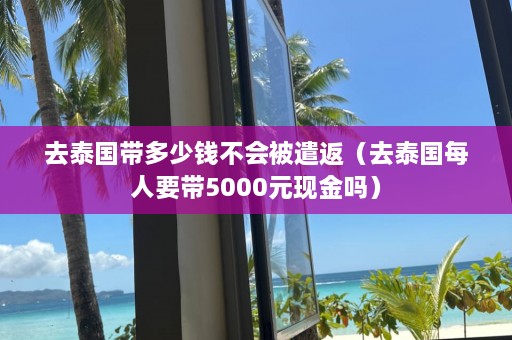 去泰国带多少钱不会被遣返（去泰国每人要带5000元现金吗）